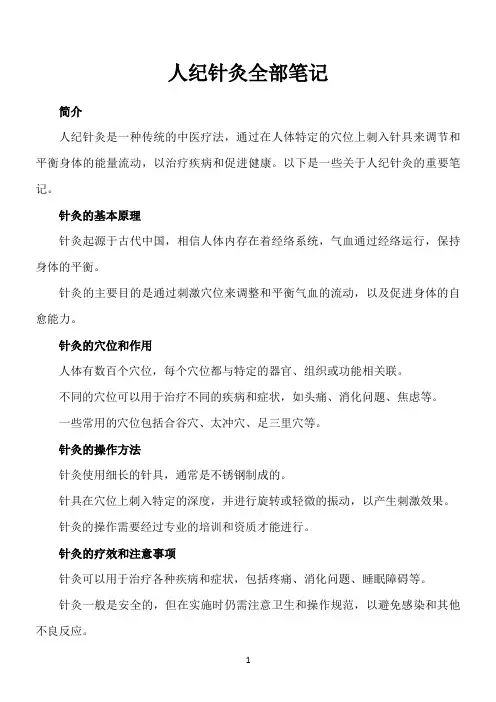 人纪针灸全部笔记

简介

人纪针灸是一种传统的中医疗法，通过在人体特定的穴位上刺入针具来调节和平衡身体的能量流动，以治疗疾病和促进健康。以下是一些关于人纪针灸的重要笔记。

针灸的基本原理

针灸起源于古代中国，相信人体内存在着经络系统，气血通过经络运行，保持身体的平衡。

针灸的主要目的是通过刺激穴位来调整和平衡气血的流动，以及促进身体的自愈能力。

针灸的穴位和作用

人体有数百个穴位，每个穴位都与特定的器官、组织或功能相关联。

不同的穴位可以用于治疗不同的疾病和症状，如头痛、消化问题、焦虑等。

一些常用的穴位包括合谷穴、太冲穴、足三里穴等。

针灸的操作方法

针灸使用细长的针具，通常是不锈钢制成的。

针具在穴位上刺入特定的深度，并进行旋转或轻微的振动，以产生刺激效果。

针灸的操作需要经过专业的培训和资质才能进行。

针灸的疗效和注意事项

针灸可以用于治疗各种疾病和症状，包括疼痛、消化问题、睡眠障碍等。

针灸一般是安全的，但在实施时仍需注意卫生和操作规范，以避免感染和其他不良反应。

1